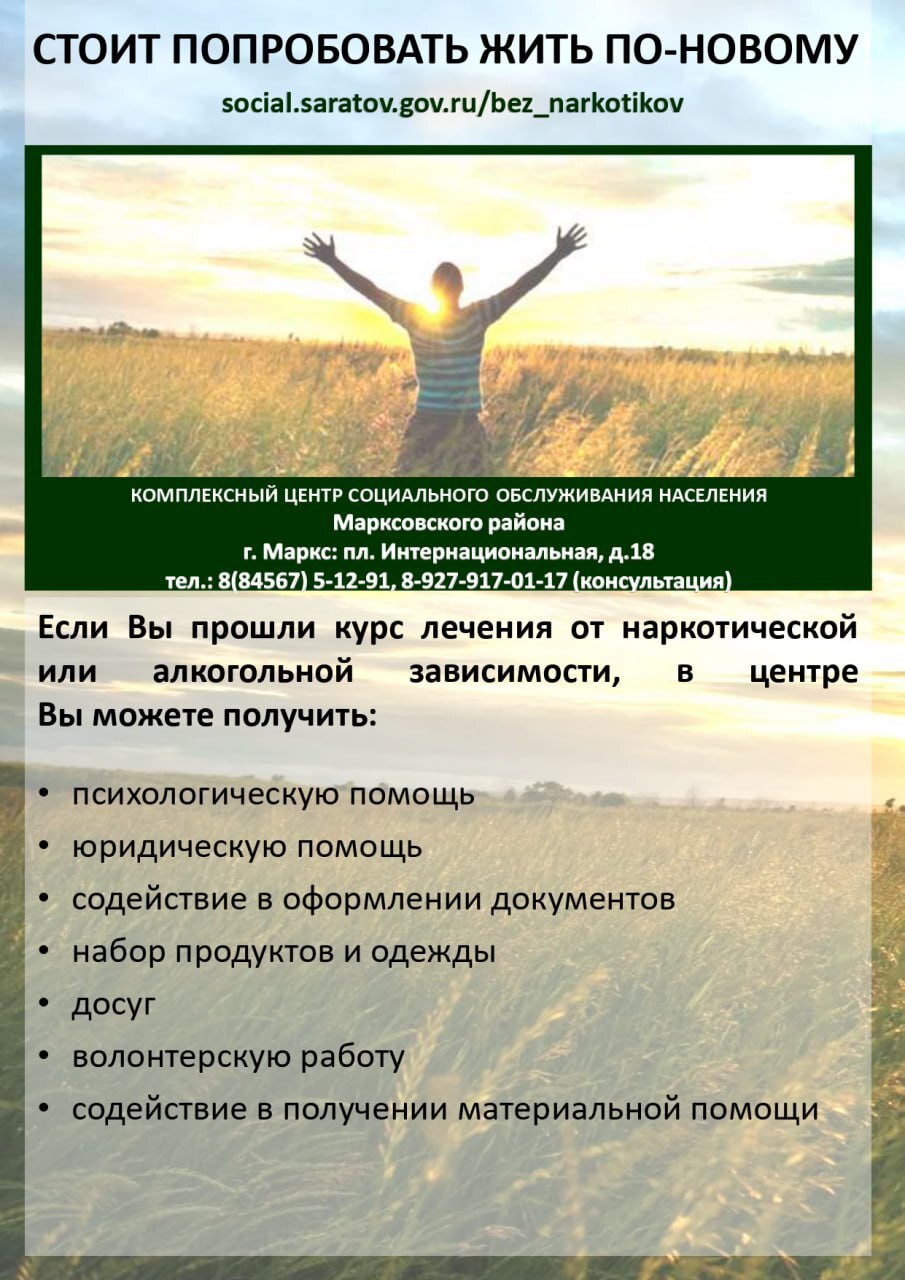 СТОИТ ПОПРОБОВАТЬ ЖИТЬ ПО-НОВОМУ

social.saratov.gov.ru/bez_narkotikov

КОМПЛЕКСНЫЙ ЦЕНТР СОЦИАЛЬНОГО ОБСЛУЖИВАНИЯ НАСЕЛЕНИЯ
Марксовского района
г. Маркс: пл. Интернациональная, д.18
тел.: 8(84567) 5-12-91, 8-927-917-01-17 (консультация)

Если Вы прошли курс лечения от наркотической или алкогольной зависимости, в центре Вы можете получить:

• психологическую помощь
• юридическую помощь
• содействие в оформлении документов
• набор продуктов и одежды
• досуг
• волонтерскую работу
• содействие в получении материальной помощи